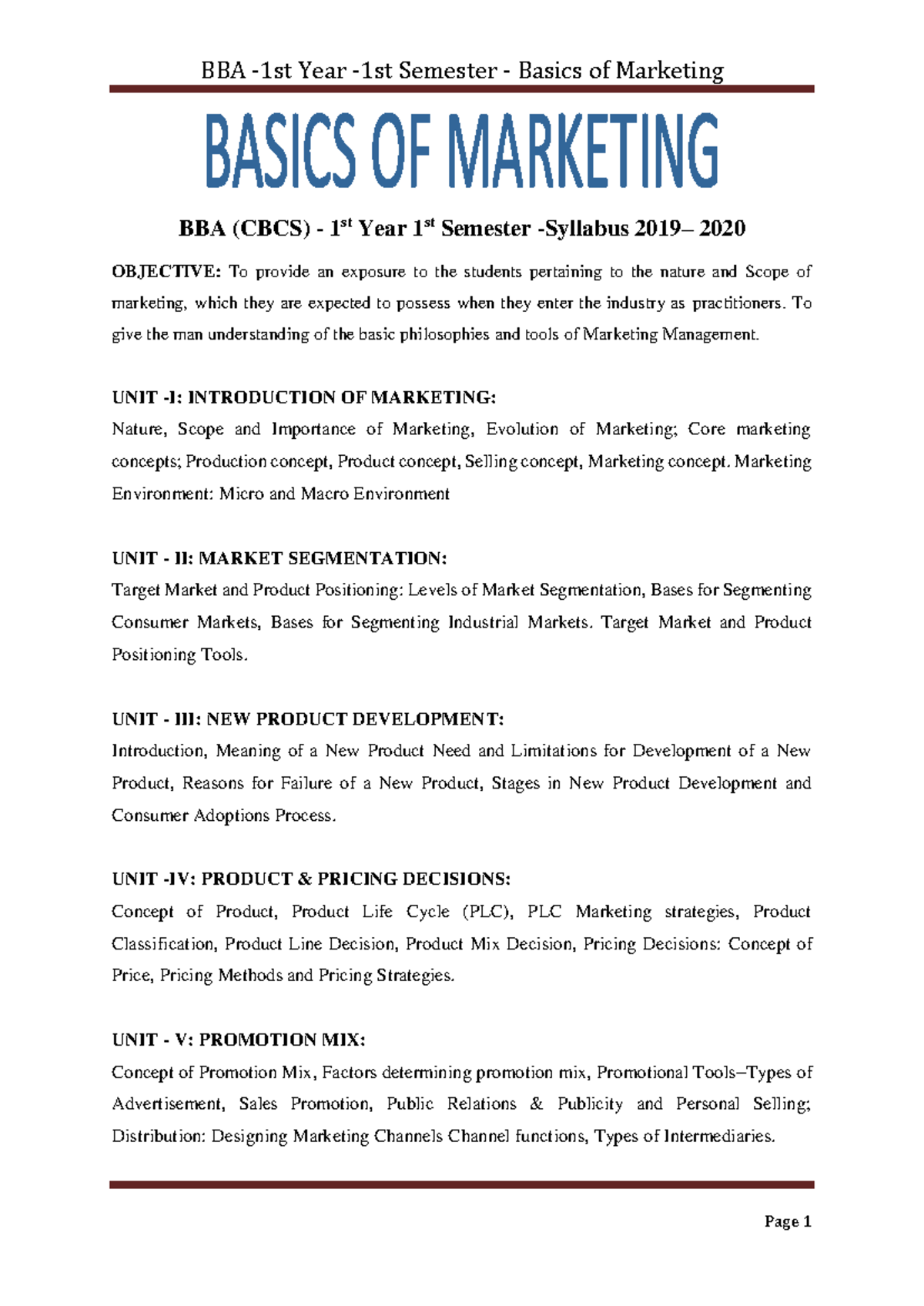 BBA -1st Year -1st Semester - Basics of Marketing

BASICS OF MARKETING

BBA (CBCS) - 1$^{st}$ Year 1$^{st}$ Semester -Syllabus 2019– 2020

OBJECTIVE: To provide an exposure to the students pertaining to the nature and Scope of marketing, which they are expected to possess when they enter the industry as practitioners. To give the man understanding of the basic philosophies and tools of Marketing Management.

UNIT -I: INTRODUCTION OF MARKETING:
Nature, Scope and Importance of Marketing, Evolution of Marketing; Core marketing concepts; Production concept, Product concept, Selling concept, Marketing concept. Marketing Environment: Micro and Macro Environment

UNIT - II: MARKET SEGMENTATION:
Target Market and Product Positioning: Levels of Market Segmentation, Bases for Segmenting Consumer Markets, Bases for Segmenting Industrial Markets. Target Market and Product Positioning Tools.

UNIT - III: NEW PRODUCT DEVELOPMENT:
Introduction, Meaning of a New Product Need and Limitations for Development of a New Product, Reasons for Failure of a New Product, Stages in New Product Development and Consumer Adoptions Process.

UNIT -IV: PRODUCT & PRICING DECISIONS:
Concept of Product, Product Life Cycle (PLC), PLC Marketing strategies, Product Classification, Product Line Decision, Product Mix Decision, Pricing Decisions: Concept of Price, Pricing Methods and Pricing Strategies.

UNIT - V: PROMOTION MIX:
Concept of Promotion Mix, Factors determining promotion mix, Promotional Tools–Types of Advertisement, Sales Promotion, Public Relations & Publicity and Personal Selling; Distribution: Designing Marketing Channels Channel functions, Types of Intermediaries.

Page 1